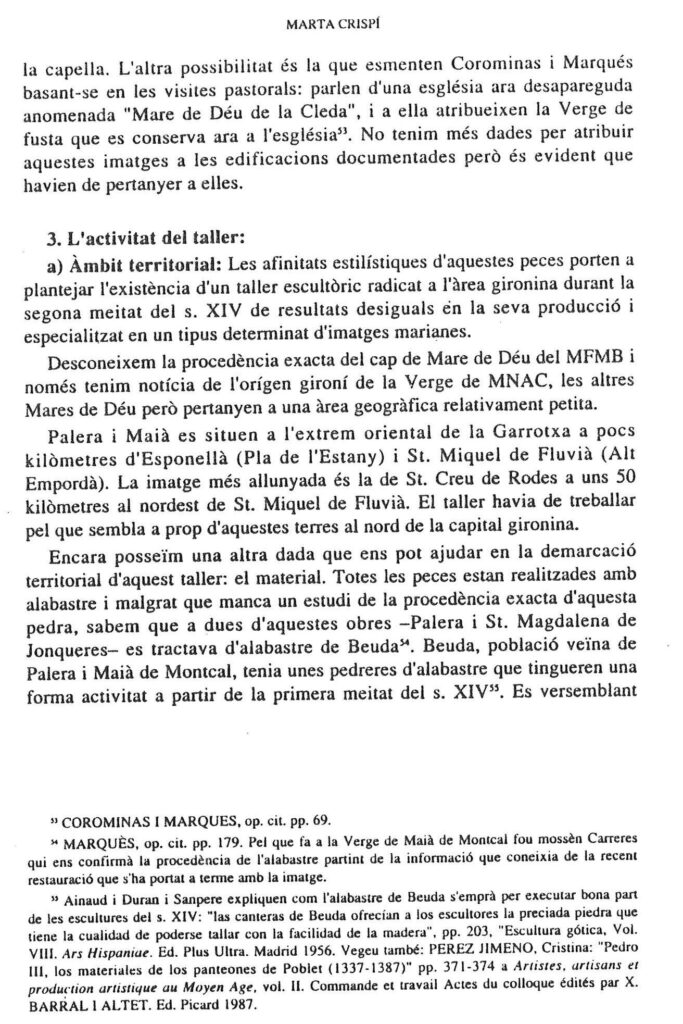 MARTA CRISPÍ

la capella. L'altra possibilitat és la que esmenten Corominas i Marqués basant-se en les visites pastorals: parlen d'una església ara desapareguda anomenada "Mare de Déu de la Cleda", i a ella atribueixen la Verge de fusta que es conserva ara a l'església$^{53}$. No tenim més dades per atribuir aquestes imatges a les edificacions documentades però és evident que havien de pertanyer a elles.

3. L'activitat del taller:

a) Àmbit territorial: Les afinitats estilístiques d'aquestes peces porten a plantejar l'existència d'un taller escultòric radicat a l'àrea gironina durant la segona meitat del s. XIV de resultats desiguals en la seva producció i especialitzat en un tipus determinat d'imatges marianes.

Desconeixem la procedència exacta del cap de Mare de Déu del MFMB i només tenim notícia de l'orígen gironí de la Verge de MNAC, les altres Mares de Déu però pertanyen a una àrea geogràfica relativament petita.

Palera i Maià es situen a l'extrem oriental de la Garrotxa a pocs kilòmetres d'Esponellà (Pla de l'Estany) i St. Miquel de Fluvià (Alt Empordà). La imatge més allunyada és la de St. Creu de Rodes a uns 50 kilòmetres al nordest de St. Miquel de Fluvià. El taller havia de treballar pel que sembla a prop d'aquestes terres al nord de la capital gironina.

Encara posseïm una altra dada que ens pot ajudar en la demarcació territorial d'aquest taller: el material. Totes les peces estan realitzades amb alabastre i malgrat que manca un estudi de la procedència exacta d'aquesta pedra, sabem que a dues d'aquestes obres –Palera i St. Magdalena de Jonqueres– es tractava d'alabastre de Beuda$^{54}$. Beuda, població veïna de Palera i Maià de Montcal, tenia unes pedreres d'alabastre que tingueren una forma activitat a partir de la primera meitat del s. XIV$^{55}$. Es versemblant

$^{53}$ COROMINAS I MARQUES, op. cit. pp. 69.

$^{54}$ MARQUÈS, op. cit. pp. 179. Pel que fa a la Verge de Maià de Montcal fou mossèn Carreres qui ens confirmà la procedència de l'alabastre partint de la informació que coneixia de la recent restauració que s'ha portat a terme amb la imatge.

$^{55}$ Ainaud i Duran i Sanpere expliquen com l'alabastre de Beuda s'emprà per executar bona part de les escultures del s. XIV: "las canteras de Beuda ofrecían a los escultores la preciada piedra que tiene la cualidad de poderse tallar con la facilidad de la madera", pp. 203, "Escultura gótica, Vol. VIII. Ars Hispaniae. Ed. Plus Ultra. Madrid 1956. Vegeu també: PEREZ JIMENO, Cristina: "Pedro III, los materiales de los panteones de Poblet (1337-1387)" pp. 371-374 a Artistes, artisans et production artistique au Moyen Age, vol. II. Commande et travail Actes du colloque édités par X. BARRAL I ALTET. Ed. Picard 1987.